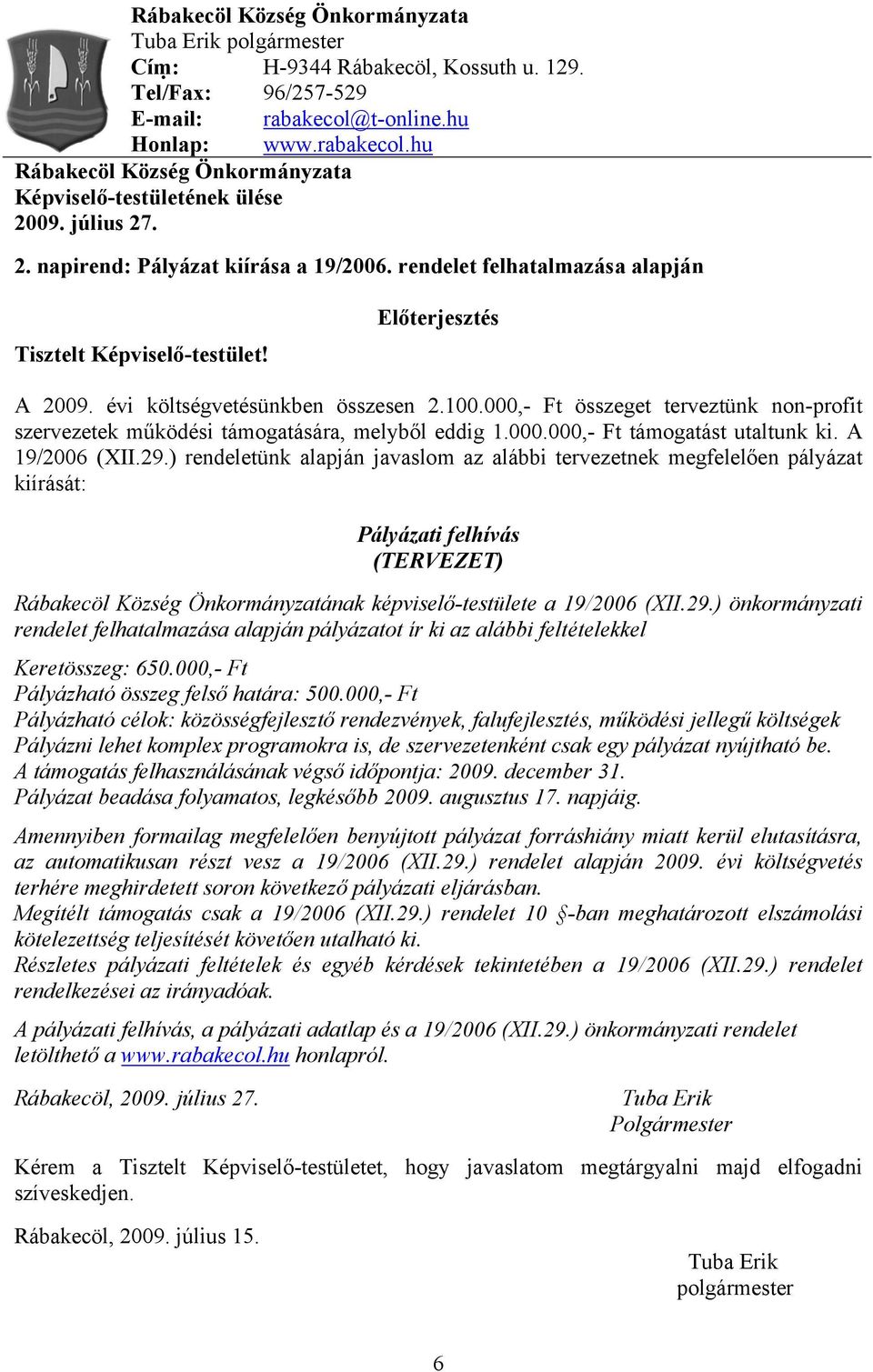 Rábakecöl Község Önkormányzata
Tuba Erik polgármester
Cím: H-9344 Rábakecöl, Kossuth u. 129.
Tel/Fax: 96/257-529
E-mail: rabakecol@t-online.hu
Honlap: www.rabakecol.hu

Rábakecöl Község Önkormányzata
Képviselő-testületének ülése
2009. július 27.

2. napirend: Pályázat kiírása a 19/2006. rendelet felhatalmazása alapján

Előterjesztés

Tisztelt Képviselő-testület!

A 2009. évi költségvetésünkben összesen 2.100.000,- Ft összeget terveztünk non-profit szervezetek működési támogatására, melyből eddig 1.000.000,- Ft támogatást utaltunk ki. A 19/2006 (XII.29.) rendeletünk alapján javaslom az alábbi tervezetnek megfelelően pályázat kiírását:

Pályázati felhívás
(TERVEZET)

Rábakecöl Község Önkormányzatának képviselő-testülete a 19/2006 (XII.29.) önkormányzati rendelet felhatalmazása alapján pályázatot ír ki az alábbi feltételekkel

Keretösszeg: 650.000,- Ft
Pályázható összeg felső határa: 500.000,- Ft
Pályázható célok: közösségfejlesztő rendezvények, falufejlesztés, működési jellegű költségek
Pályázni lehet komplex programokra is, de szervezetenként csak egy pályázat nyújtható be.
A támogatás felhasználásának végső időpontja: 2009. december 31.
Pályázat beadása folyamatos, legkésőbb 2009. augusztus 17. napjáig.

Amennyiben formailag megfelelően benyújtott pályázat forráshiány miatt kerül elutasításra, az automatikusan részt vesz a 19/2006 (XII.29.) rendelet alapján 2009. évi költségvetés terhére meghirdetett soron következő pályázati eljárásban.
Megítélt támogatás csak a 19/2006 (XII.29.) rendelet 10 §-ban meghatározott elszámolási kötelezettség teljesítését követően utalható ki.
Részletes pályázati feltételek és egyéb kérdések tekintetében a 19/2006 (XII.29.) rendelet rendelkezései az irányadóak.

A pályázati felhívás, a pályázati adatlap és a 19/2006 (XII.29.) önkormányzati rendelet letölthető a www.rabakecol.hu honlapról.

Rábakecöl, 2009. július 27.
Tuba Erik
Polgármester

Kérem a Tisztelt Képviselő-testületet, hogy javaslatom megtárgyalni majd elfogadni szíveskedjen.

Rábakecöl, 2009. július 15.

Tuba Erik
polgármester

6